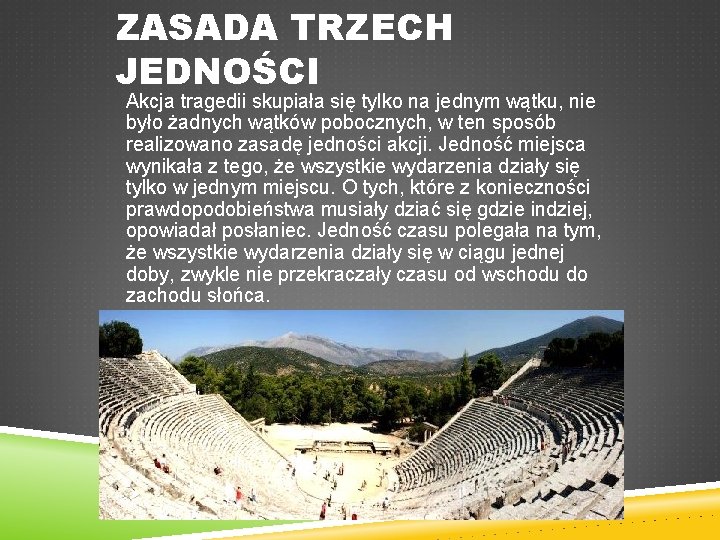 ZASADA TRZECH JEDNOŚCI

Akcja tragedii skupiała się tylko na jednym wątku, nie było żadnych wątków pobocznych, w ten sposób realizowano zasadę jedności akcji. Jedność miejsca wynikała z tego, że wszystkie wydarzenia działy się tylko w jednym miejscu. O tych, które z konieczności prawdopodobieństwa musiały dziać się gdzie indziej, opowiadał posłaniec. Jedność czasu polegała na tym, że wszystkie wydarzenia działy się w ciągu jednej doby, zwykle nie przekraczały czasu od wschodu do zachodu słońca.